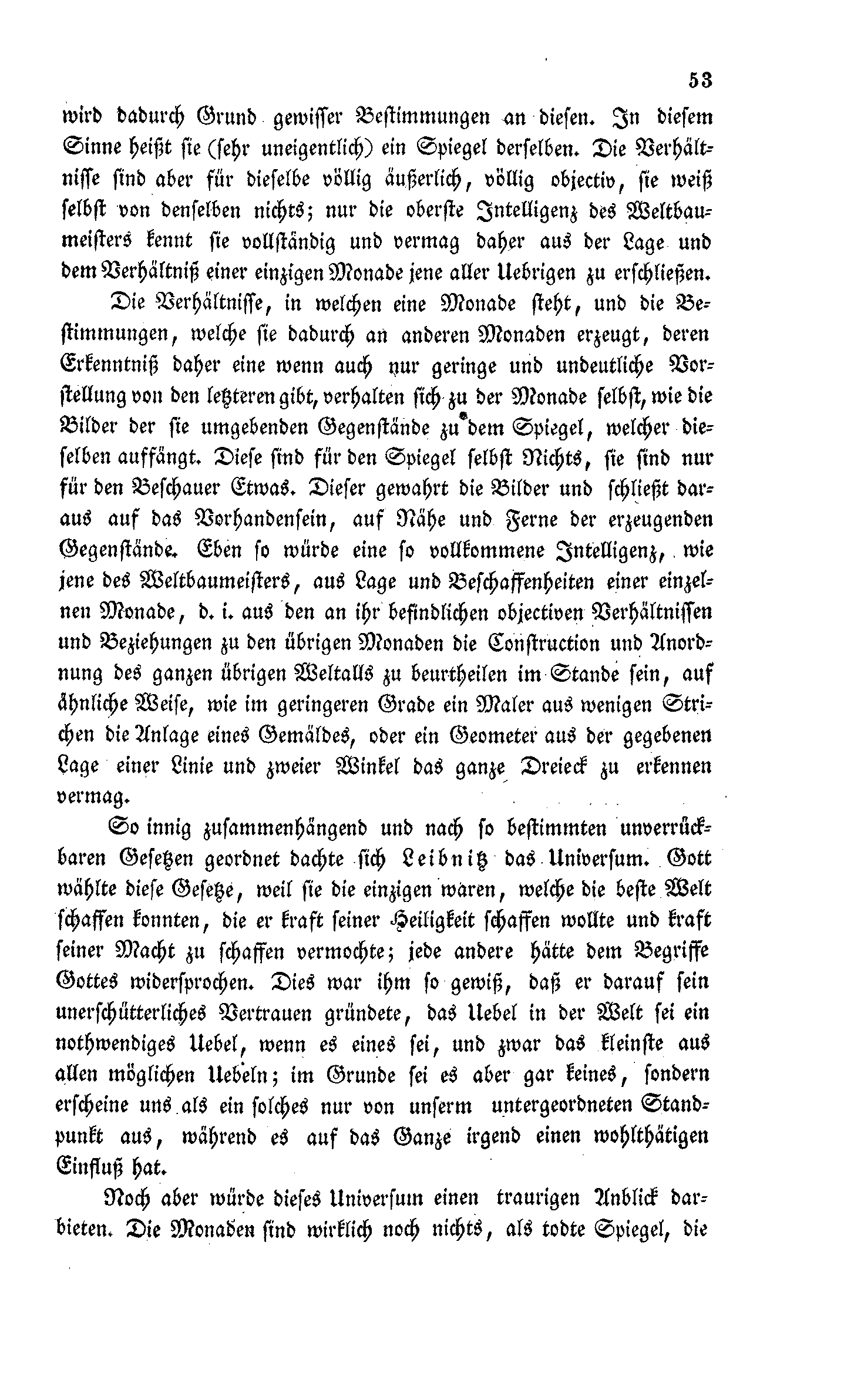 53

wird dadurch Grund gewisser Bestimmungen an diesen. In diesem Sinne heißt sie (sehr uneigentlich) ein Spiegel derselben. Die Verhältnisse sind aber für dieselbe völlig äußerlich, völlig objectiv, sie weiß selbst von denselben nichts; nur die oberste Intelligenz des Weltbaumeisters kennt sie vollständig und vermag daher aus der Lage und dem Verhältniß einer einzigen Monade jene aller Uebrigen zu erschließen.

Die Verhältnisse, in welchen eine Monade steht, und die Bestimmungen, welche sie dadurch an anderen Monaden erzeugt, deren Erkenntniß daher eine wenn auch nur geringe und undeutliche Vorstellung von den letzteren gibt, verhalten sich zu der Monade selbst, wie die Bilder der sie umgebenden Gegenstände zu dem Spiegel, welcher dieselben auffängt. Diese sind für den Spiegel selbst Nichts, sie sind nur für den Beschauer Etwas. Dieser gewahrt die Bilder und schließt daraus auf das Vorhandensein, auf Nähe und Ferne der erzeugenden Gegenstände. Eben so würde eine so vollkommene Intelligenz, wie jene des Weltbaumeisters, aus Lage und Beschaffenheiten einer einzelnen Monade, d. i. aus den an ihr befindlichen objectiven Verhältnissen und Beziehungen zu den übrigen Monaden die Construction und Anordnung des ganzen übrigen Weltalls zu beurtheilen im Stande sein, auf ähnliche Weise, wie im geringeren Grade ein Maler aus wenigen Strichen die Anlage eines Gemäldes, oder ein Geometer aus der gegebenen Lage einer Linie und zweier Winkel das ganze Dreieck zu erkennen vermag.

So innig zusammenhängend und nach so bestimmten unverrückbaren Gesetzen geordnet dachte sich Leibnitz das Universum. Gott wählte diese Gesetze, weil sie die einzigen waren, welche die beste Welt schaffen konnten, die er kraft seiner Heiligkeit schaffen wollte und kraft seiner Macht zu schaffen vermochte; jede andere hätte dem Begriffe Gottes widersprochen. Dies war ihm so gewiß, daß er darauf sein unerschütterliches Vertrauen gründete, das Uebel in der Welt sei ein nothwendiges Uebel, wenn es eines sei, und zwar das kleinste aus allen möglichen Uebeln; im Grunde sei es aber gar keines, sondern erscheine uns als ein solches nur von unserm untergeordneten Standpunkt aus, während es auf das Ganze irgend einen wohlthätigen Einfluß hat.

Noch aber würde dieses Universum einen traurigen Anblick darbieten. Die Monaden sind wirklich noch nichts, als todte Spiegel, die